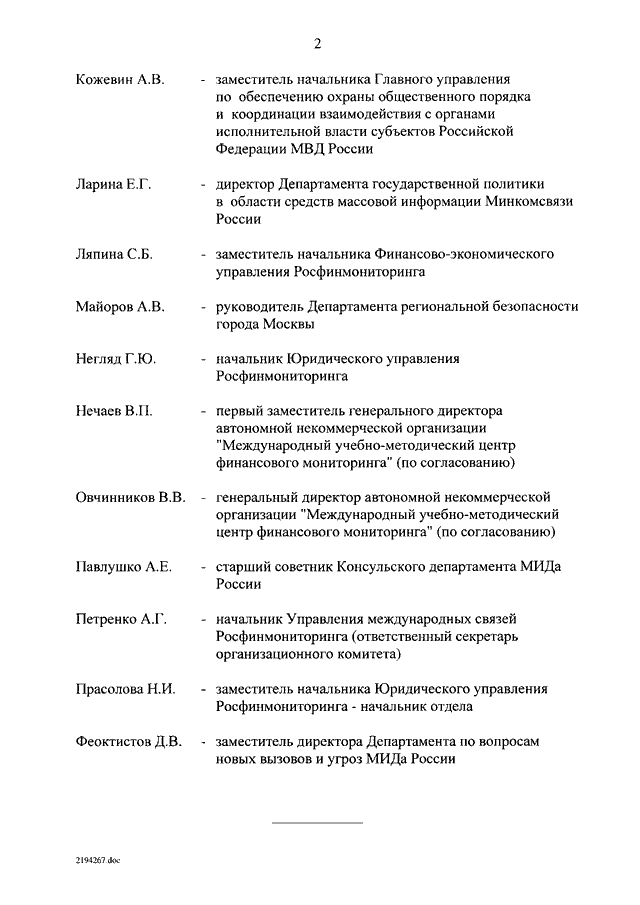 2

Кожевин А.В. - заместитель начальника Главного управления по обеспечению охраны общественного порядка и координации взаимодействия с органами исполнительной власти субъектов Российской Федерации МВД России

Ларина Е.Г. - директор Департамента государственной политики в области средств массовой информации Минкомсвязи России

Ляпина С.Б. - заместитель начальника Финансово-экономического управления Росфинмониторинга

Майоров А.В. - руководитель Департамента региональной безопасности города Москвы

Негляд Г.Ю. - начальник Юридического управления Росфинмониторинга

Нечаев В.П. - первый заместитель генерального директора автономной некоммерческой организации "Международный учебно-методический центр финансового мониторинга" (по согласованию)

Овчинников В.В. - генеральный директор автономной некоммерческой организации "Международный учебно-методический центр финансового мониторинга" (по согласованию)

Павлушко А.Е. - старший советник Консульского департамента МИДа России

Петренко А.Г. - начальник Управления международных связей Росфинмониторинга (ответственный секретарь организационного комитета)

Прасолова Н.И. - заместитель начальника Юридического управления Росфинмониторинга - начальник отдела

Феоктистов Д.В. - заместитель директора Департамента по вопросам новых вызовов и угроз МИДа России

2194267.doc